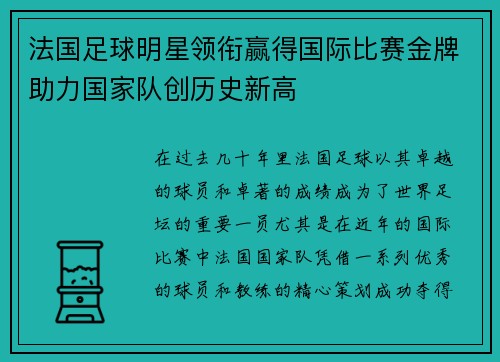 法国足球明星领衔赢得国际比赛金牌助力国家队创历史新高

在过去几十年里法国足球以其卓越的球员和卓著的成绩成为了世界足坛的重要一员尤其是在近年的国际比赛中法国国家队凭借一系列优秀的球员和教练的精心策划成功夺得